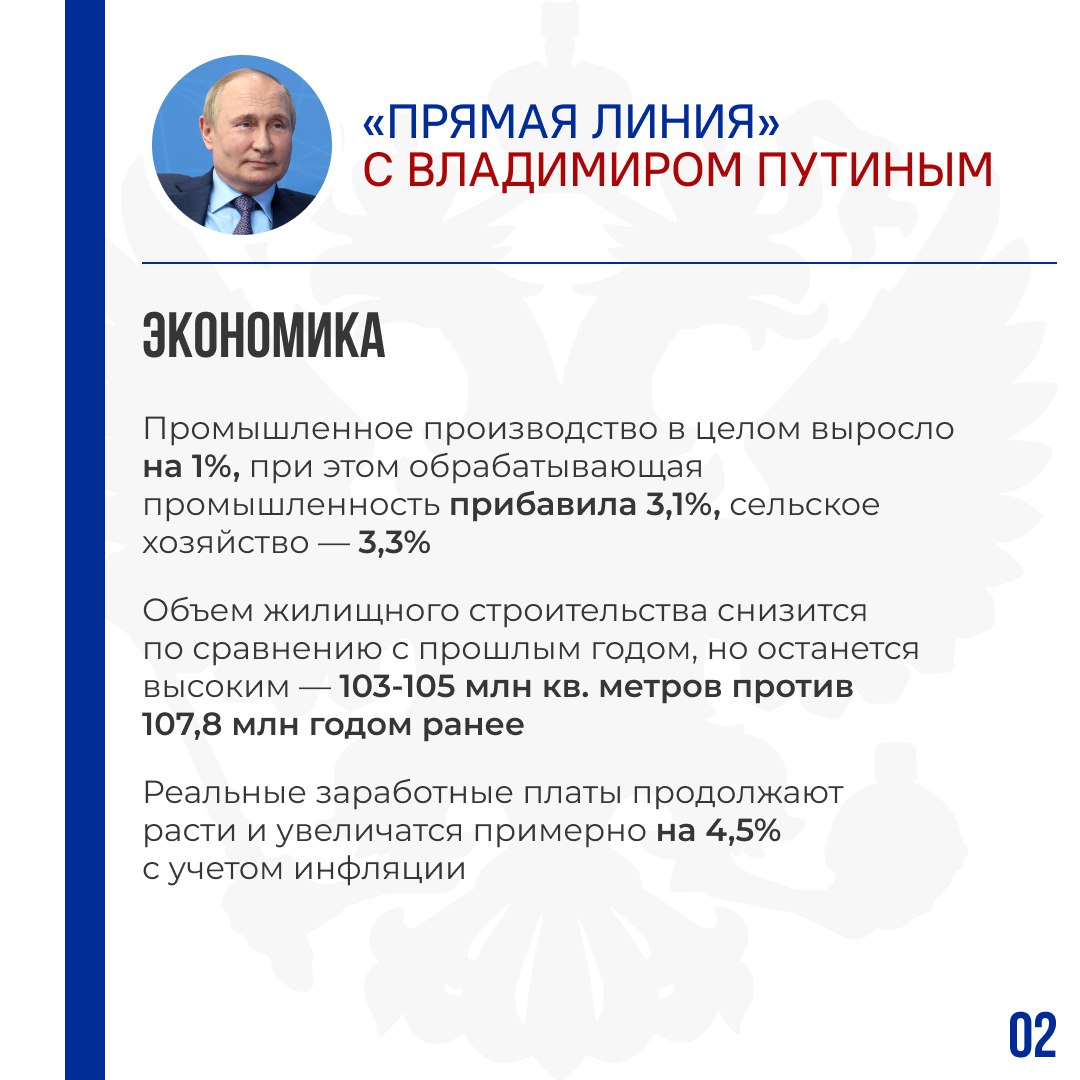 «ПРЯМАЯ ЛИНИЯ»
С ВЛАДИМИРОМ ПУТИНЫМ

ЭКОНОМИКА

Промышленное производство в целом выросло на 1%, при этом обрабатывающая промышленность прибавила 3,1%, сельское хозяйство — 3,3%

Объем жилищного строительства снизится по сравнению с прошлым годом, но останется высоким — 103-105 млн кв. метров против 107,8 млн годом ранее

Реальные заработные платы продолжают расти и увеличатся примерно на 4,5% с учетом инфляции

02